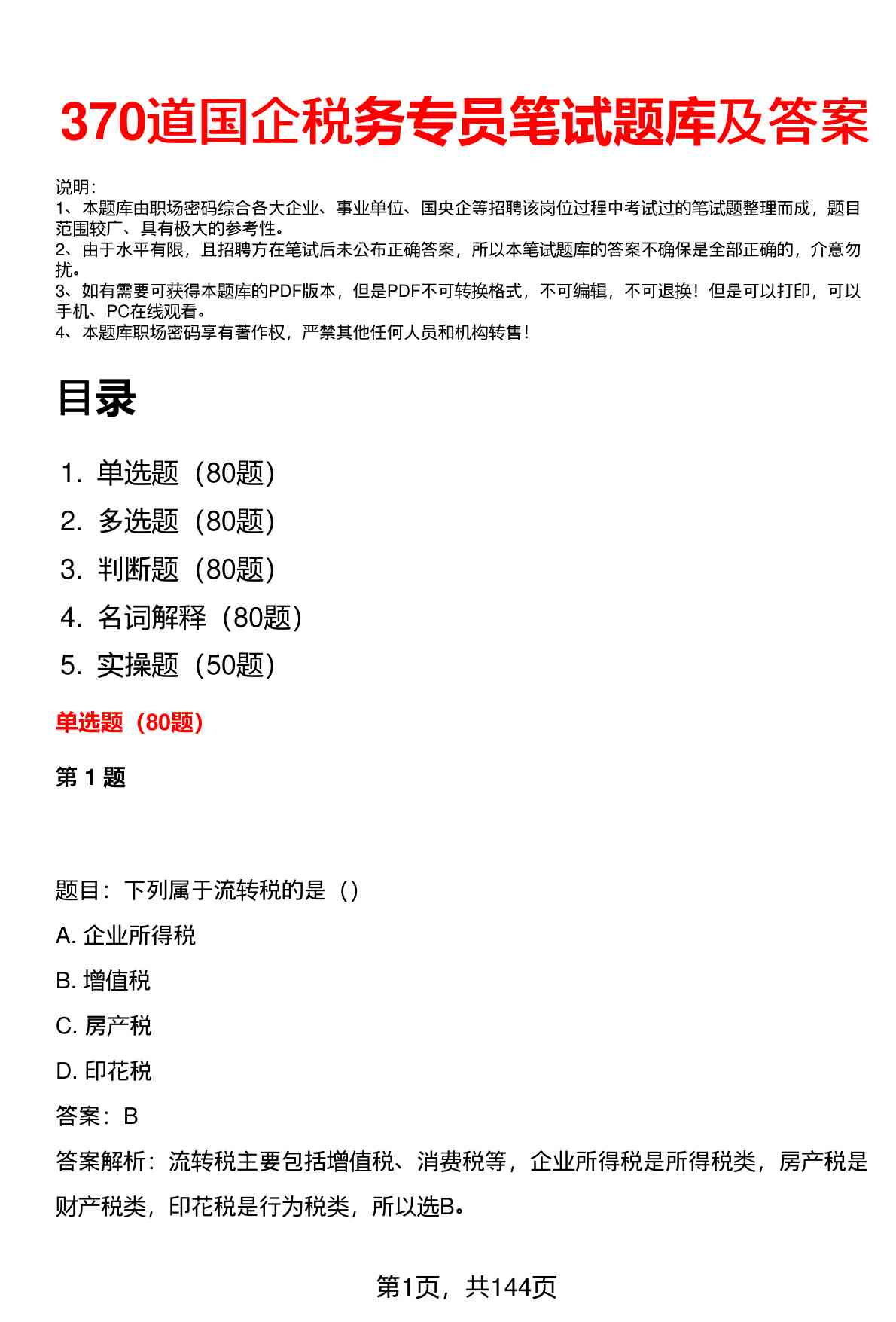 370道国企税务专员笔试题库及答案

说明:
1、本题库由职场密码综合各大企业、事业单位、国央企等招聘该岗位过程中考试过的笔试题整理而成，题目范围较广、具有极大的参考性。
2、由于水平有限，且招聘方在笔试后未公布正确答案，所以本笔试题库的答案不确保是全部正确的，介意勿扰。
3、如有需要可获得本题库的PDF版本，但是PDF不可转换格式，不可编辑，不可退换！但是可以打印，可以手机、PC在线观看。
4、本题库职场密码享有著作权，严禁其他任何人员和机构转售！

目录

1. 单选题（80题）
2. 多选题（80题）
3. 判断题（80题）
4. 名词解释（80题）
5. 实操题（50题）

单选题（80题）

第 1 题

题目：下列属于流转税的是（）
A. 企业所得税
B. 增值税
C. 房产税
D. 印花税
答案：B
答案解析：流转税主要包括增值税、消费税等，企业所得税是所得税类，房产税是财产税类，印花税是行为税类，所以选B。

第1页，共144页